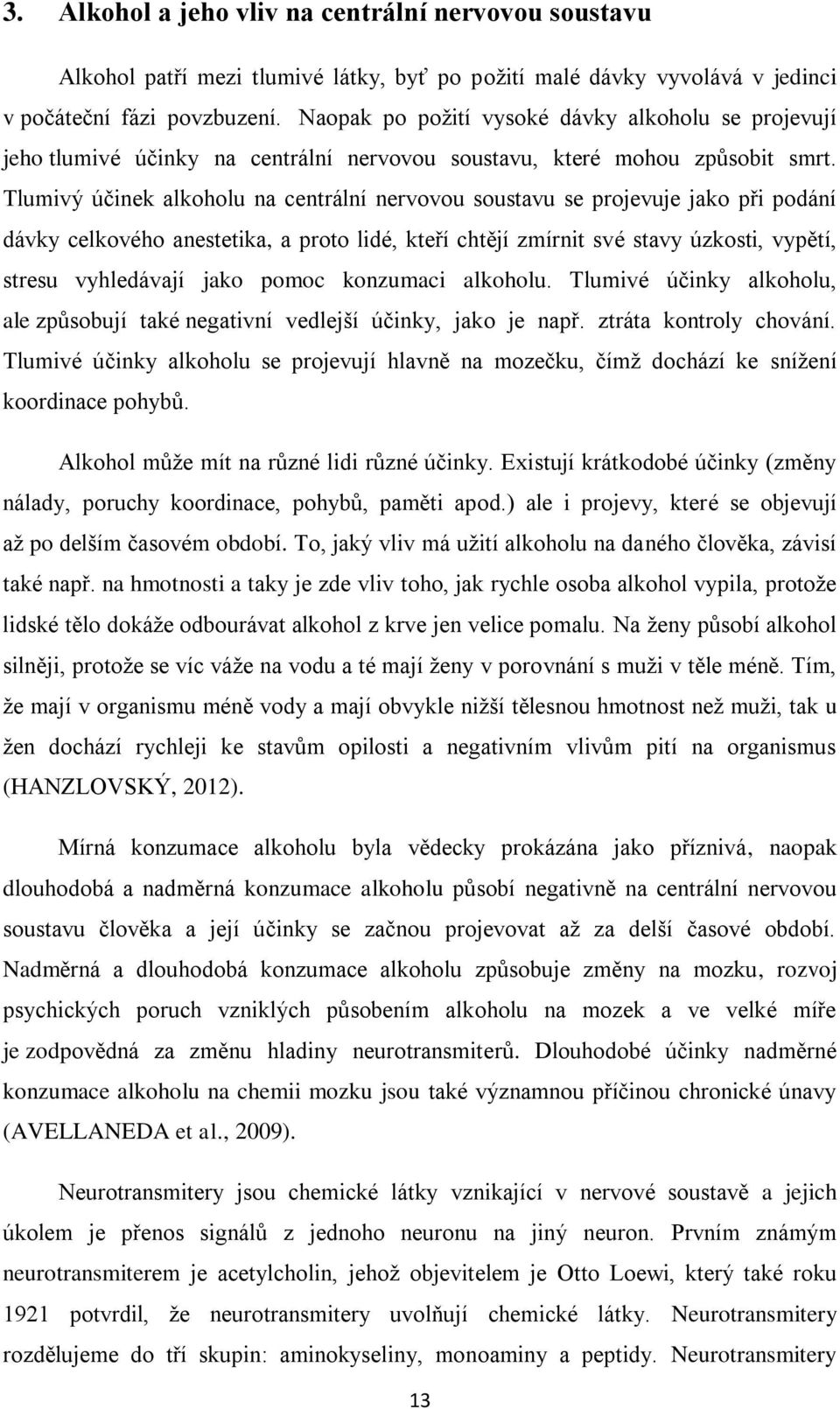 3. Alkohol a jeho vliv na centrální nervovou soustavu

Alkohol patří mezi tlumivé látky, byť po požití malé dávky vyvolává v jedinci v počáteční fázi povzbuzení. Naopak po požití vysoké dávky alkoholu se projevují jeho tlumivé účinky na centrální nervovou soustavu, které mohou způsobit smrt. Tlumivý účinek alkoholu na centrální nervovou soustavu se projevuje jako při podání dávky celkového anestetika, a proto lidé, kteří chtějí zmírnit své stavy úzkosti, vypětí, stresu vyhledávají jako pomoc konzumaci alkoholu. Tlumivé účinky alkoholu, ale způsobují také negativní vedlejší účinky, jako je např. ztráta kontroly chování. Tlumivé účinky alkoholu se projevují hlavně na mozečku, čímž dochází ke snížení koordinace pohybů.

Alkohol může mít na různé lidi různé účinky. Existují krátkodobé účinky (změny nálady, poruchy koordinace, pohybů, paměti apod.) ale i projevy, které se objevují až po delším časovém období. To, jaký vliv má užití alkoholu na daného člověka, závisí také např. na hmotnosti a taky je zde vliv toho, jak rychle osoba alkohol vypila, protože lidské tělo dokáže odbourávat alkohol z krve jen velice pomalu. Na ženy působí alkohol silněji, protože se víc váže na vodu a té mají ženy v porovnání s muži v těle méně. Tím, že mají v organismu méně vody a mají obvykle nižší tělesnou hmotnost než muži, tak u žen dochází rychleji ke stavům opilosti a negativním vlivům pití na organismus (HANZLOVSKÝ, 2012).

Mírná konzumace alkoholu byla vědecky prokázána jako příznivá, naopak dlouhodobá a nadměrná konzumace alkoholu působí negativně na centrální nervovou soustavu člověka a její účinky se začnou projevovat až za delší časové období. Nadměrná a dlouhodobá konzumace alkoholu způsobuje změny na mozku, rozvoj psychických poruch vzniklých působením alkoholu na mozek a ve velké míře je zodpovědná za změnu hladiny neurotransmiterů. Dlouhodobé účinky nadměrné konzumace alkoholu na chemii mozku jsou také významnou příčinou chronické únavy (AVELLANEDA et al., 2009).

Neurotransmitery jsou chemické látky vznikající v nervové soustavě a jejich úkolem je přenos signálů z jednoho neuronu na jiný neuron. Prvním známým neurotransmiterem je acetylcholin, jehož objevitelem je Otto Loewi, který také roku 1921 potvrdil, že neurotransmitery uvolňují chemické látky. Neurotransmitery rozdělujeme do tří skupin: aminokyseliny, monoaminy a peptidy. Neurotransmitery

13